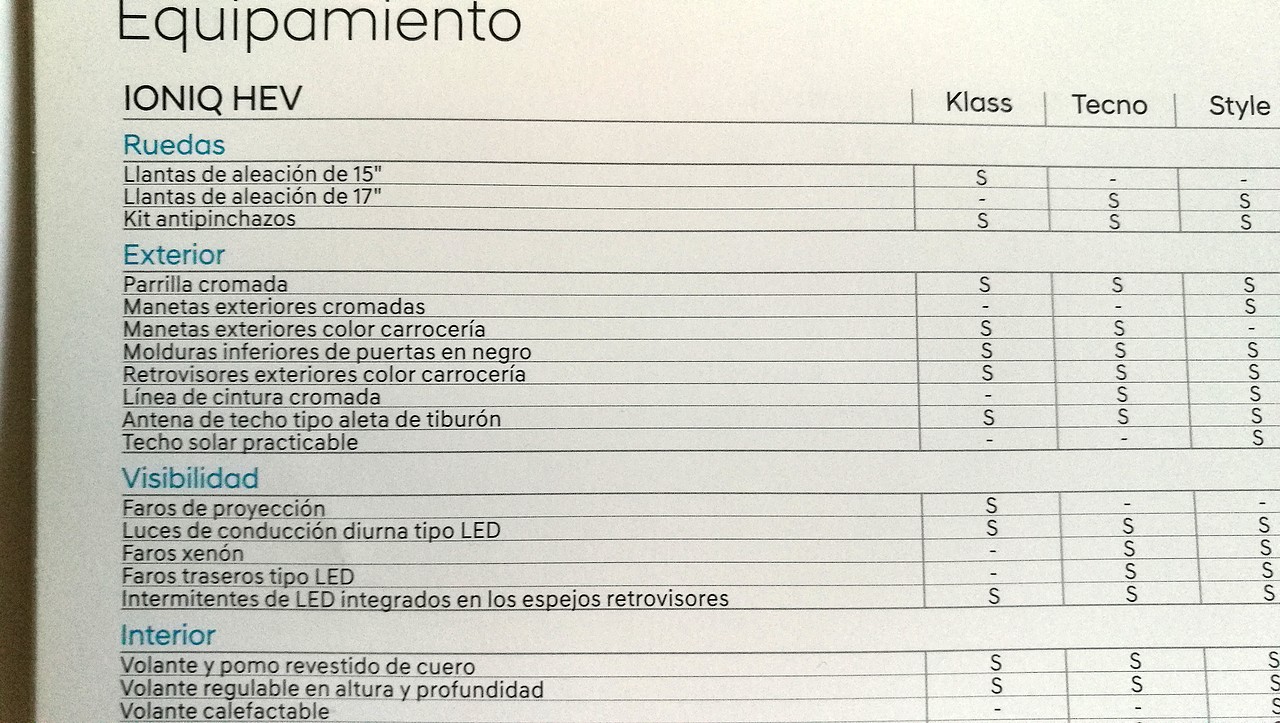 Equipamiento

| IONIQ HEV | Klass | Tecno | Style |
|---|---|---|---|
| **Ruedas** | | | |
| Llantas de aleación de 15" | S | - | - |
| Llantas de aleación de 17" | - | S | S |
| Kit antipinchazos | S | S | S |
| **Exterior** | | | |
| Parrilla cromada | S | S | S |
| Manetas exteriores cromadas | - | - | S |
| Manetas exteriores color carrocería | S | S | - |
| Molduras inferiores de puertas en negro | S | S | S |
| Retrovisores exteriores color carrocería | S | S | S |
| Línea de cintura cromada | - | S | S |
| Antena de techo tipo aleta de tiburón | S | S | S |
| Techo solar practicable | - | - | S |
| **Visibilidad** | | | |
| Faros de proyección | S | - | - |
| Luces de conducción diurna tipo LED | S | S | S |
| Faros xenón | - | S | S |
| Faros traseros tipo LED | - | S | S |
| Intermitentes de LED integrados en los espejos retrovisores | S | S | S |
| **Interior** | | | |
| Volante y pomo revestido de cuero | S | S | S |
| Volante regulable en altura y profundidad | S | S | S |
| Volante calefactable | - | - | S |